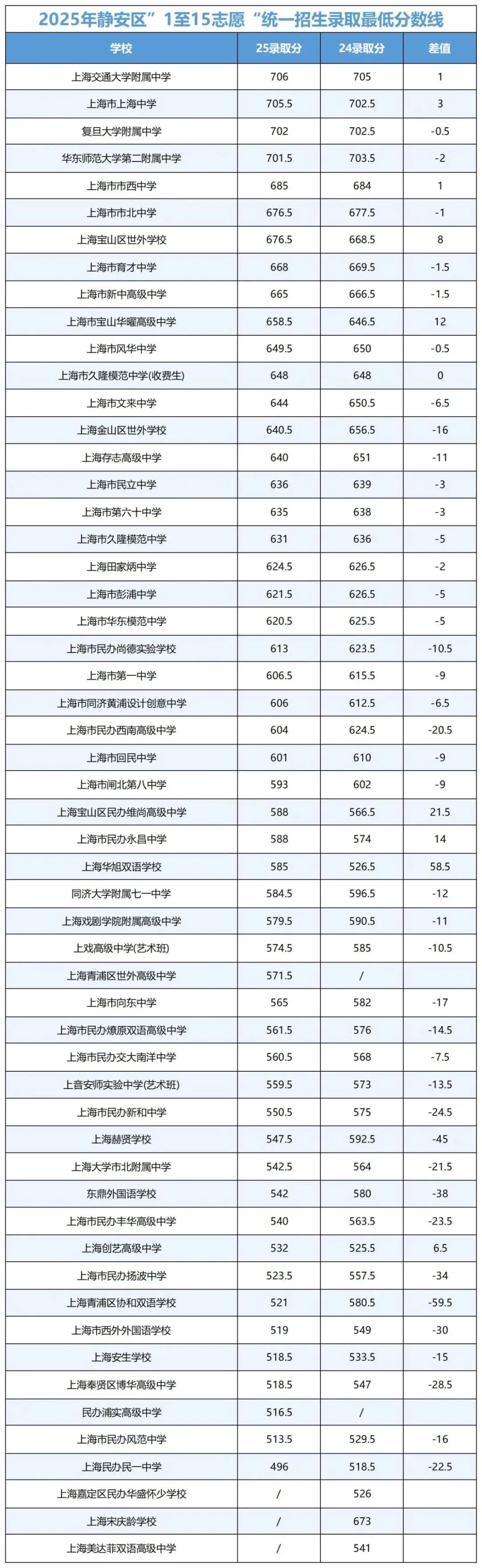 2025年静安区”1至15志愿“统一招生录取最低分数线

| 学校 | 25录取分 | 24录取分 | 差值 |
|---|---|---|---|
| 上海交通大学附属中学 | 706 | 705 | 1 |
| 上海市上海中学 | 705.5 | 702.5 | 3 |
| 复旦大学附属中学 | 702 | 702.5 | -0.5 |
| 华东师范大学第二附属中学 | 701.5 | 703.5 | -2 |
| 上海市市西中学 | 685 | 684 | 1 |
| 上海市市北中学 | 676.5 | 677.5 | -1 |
| 上海宝山区世外学校 | 676.5 | 668.5 | 8 |
| 上海市育才中学 | 668 | 669.5 | -1.5 |
| 上海市新中高级中学 | 665 | 666.5 | -1.5 |
| 上海市宝山华曜高级中学 | 658.5 | 646.5 | 12 |
| 上海市风华中学 | 649.5 | 650 | -0.5 |
| 上海市久隆模范中学(收费生) | 648 | 648 | 0 |
| 上海市文来中学 | 644 | 650.5 | -6.5 |
| 上海金山区世外学校 | 640.5 | 656.5 | -16 |
| 上海存志高级中学 | 640 | 651 | -11 |
| 上海市民立中学 | 636 | 639 | -3 |
| 上海市第六十中学 | 635 | 638 | -3 |
| 上海市久隆模范中学 | 631 | 636 | -5 |
| 上海田家炳中学 | 624.5 | 626.5 | -2 |
| 上海市彭浦中学 | 621.5 | 626.5 | -5 |
| 上海市华东模范中学 | 620.5 | 625.5 | -5 |
| 上海市民办尚德实验学校 | 613 | 623.5 | -10.5 |
| 上海市第一中学 | 606.5 | 615.5 | -9 |
| 上海市同济黄浦设计创意中学 | 606 | 612.5 | -6.5 |
| 上海市民办西南高级中学 | 604 | 624.5 | -20.5 |
| 上海市回民中学 | 601 | 610 | -9 |
| 上海市闸北第八中学 | 593 | 602 | -9 |
| 上海宝山区民办维尚高级中学 | 588 | 566.5 | 21.5 |
| 上海市民办永昌中学 | 588 | 574 | 14 |
| 上海华旭双语学校 | 585 | 526.5 | 58.5 |
| 同济大学附属七一中学 | 584.5 | 596.5 | -12 |
| 上海戏剧学院附属高级中学 | 579.5 | 590.5 | -11 |
| 上戏高级中学(艺术班) | 574.5 | 585 | -10.5 |
| 上海青浦区世外高级中学 | 571.5 | / | |
| 上海市向东中学 | 565 | 582 | -17 |
| 上海市民办燎原双语高级中学 | 561.5 | 576 | -14.5 |
| 上海市民办交大南洋中学 | 560.5 | 568 | -7.5 |
| 上音安师实验中学(艺术班) | 559.5 | 573 | -13.5 |
| 上海市民办新和中学 | 550.5 | 575 | -24.5 |
| 上海赫贤学校 | 547.5 | 592.5 | -45 |
| 上海大学市北附属中学 | 542.5 | 564 | -21.5 |
| 东鼎外国语学校 | 542 | 580 | -38 |
| 上海市民办丰华高级中学 | 540 | 563.5 | -23.5 |
| 上海创艺高级中学 | 532 | 525.5 | 6.5 |
| 上海市民办扬波中学 | 523.5 | 557.5 | -34 |
| 上海青浦区协和双语学校 | 521 | 580.5 | -59.5 |
| 上海市西外外国语学校 | 519 | 549 | -30 |
| 上海安生学校 | 518.5 | 533.5 | -15 |
| 上海奉贤区博华高级中学 | 518.5 | 547 | -28.5 |
| 民办浦实高级中学 | 516.5 | / | |
| 上海市民办风范中学 | 513.5 | 529.5 | -16 |
| 上海民办民一中学 | 496 | 518.5 | -22.5 |
| 上海嘉定区民办华盛怀少学校 | / | 526 | |
| 上海宋庆龄学校 | / | 673 | |
| 上海美达菲双语高级中学 | / | 541 | |